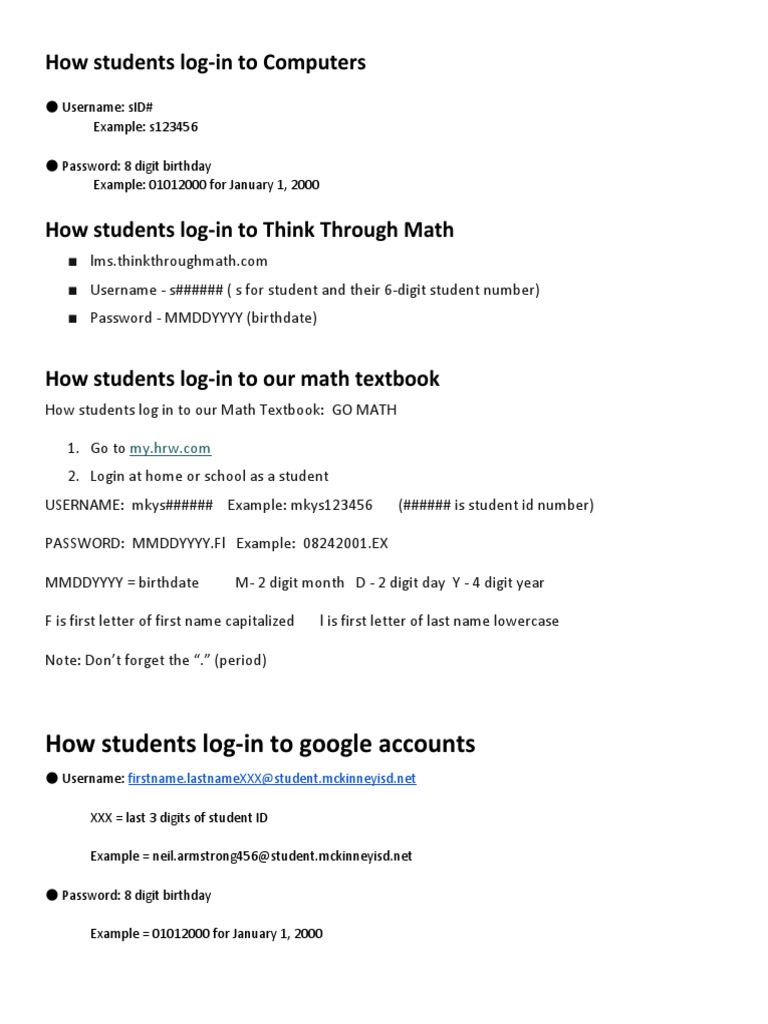 How students log-in to Computers

● Username: sID#
Example: s123456

● Password: 8 digit birthday
Example: 01012000 for January 1, 2000

How students log-in to Think Through Math

■ lms.thinkthroughmath.com
■ Username - s###### ( s for student and their 6-digit student number)
■ Password - MMDDYYYY (birthdate)

How students log-in to our math textbook

How students log in to our Math Textbook: GO MATH

1. Go to my.hrw.com
2. Login at home or school as a student

USERNAME: mkys###### Example: mkys123456 (###### is student id number)

PASSWORD: MMDDYYYY.Fl Example: 08242001.EX

MMDDYYYY = birthdate M- 2 digit month D - 2 digit day Y - 4 digit year

F is first letter of first name capitalized l is first letter of last name lowercase

Note: Don't forget the "." (period)

How students log-in to google accounts

● Username: firstname.lastnameXXX@student.mckinneyisd.net

XXX = last 3 digits of student ID

Example = neil.armstrong456@student.mckinneyisd.net

● Password: 8 digit birthday

Example = 01012000 for January 1, 2000